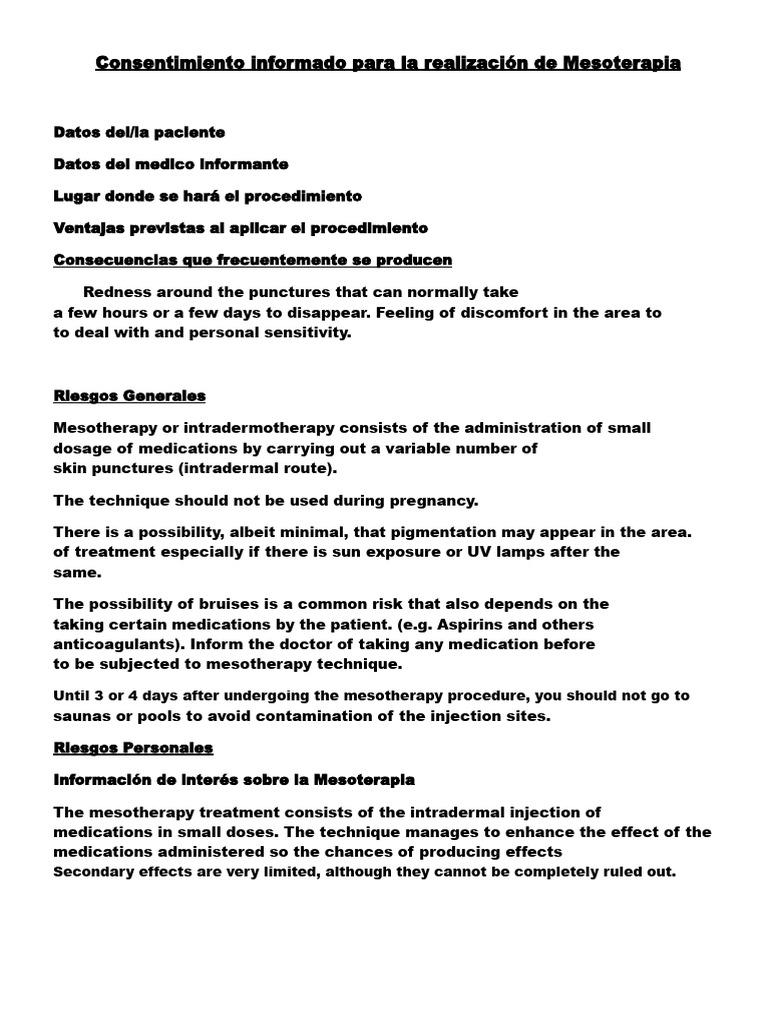 Consentimiento informado para la realización de Mesoterapia

Datos del/la paciente

Datos del medico informante

Lugar donde se hará el procedimiento

Ventajas previstas al aplicar el procedimiento

Consecuencias que frecuentemente se producen

Redness around the punctures that can normally take a few hours or a few days to disappear. Feeling of discomfort in the area to to deal with and personal sensitivity.

Riesgos Generales

Mesotherapy or intradermotherapy consists of the administration of small dosage of medications by carrying out a variable number of skin punctures (intradermal route).

The technique should not be used during pregnancy.

There is a possibility, albeit minimal, that pigmentation may appear in the area. of treatment especially if there is sun exposure or UV lamps after the same.

The possibility of bruises is a common risk that also depends on the taking certain medications by the patient. (e.g. Aspirins and others anticoagulants). Inform the doctor of taking any medication before to be subjected to mesotherapy technique.

Until 3 or 4 days after undergoing the mesotherapy procedure, you should not go to saunas or pools to avoid contamination of the injection sites.

Riesgos Personales

Información de interés sobre la Mesoterapia

The mesotherapy treatment consists of the intradermal injection of medications in small doses. The technique manages to enhance the effect of the medications administered so the chances of producing effects
Secondary effects are very limited, although they cannot be completely ruled out.